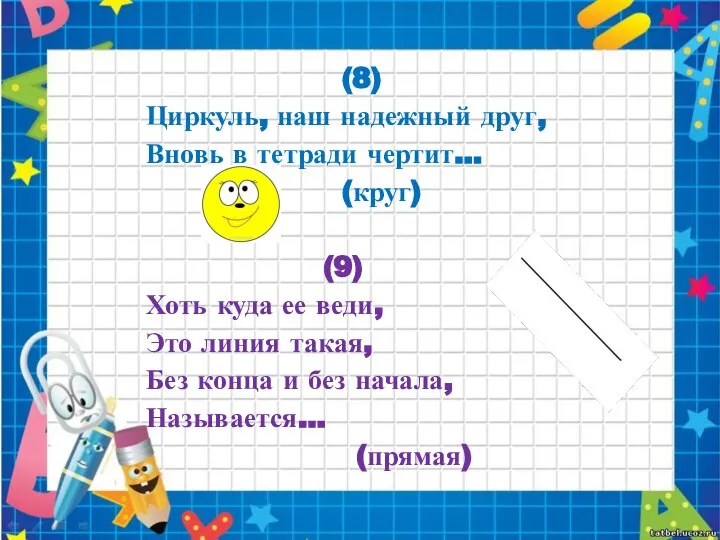 (8)
Циркуль, наш надежный друг,
Вновь в тетради чертит…
(круг)

(9)
Хоть куда ее веди,
Это линия такая,
Без конца и без начала,
Называется…
(прямая)

tatbel.ucoz.ru